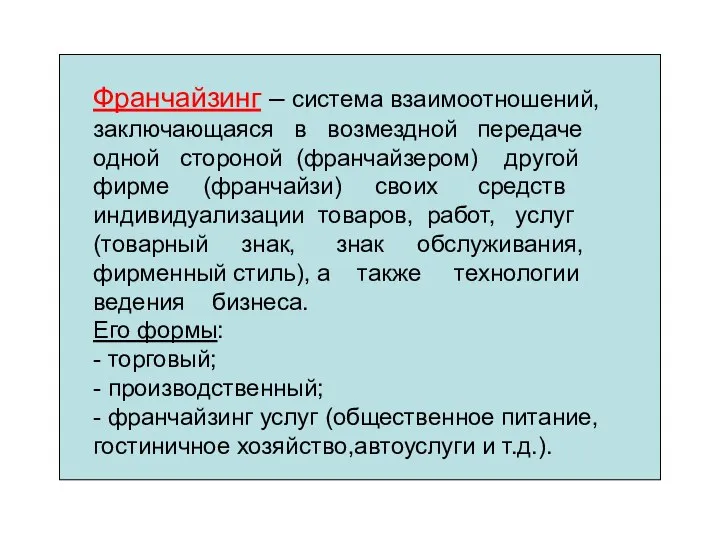 Франчайзинг – система взаимоотношений, заключающаяся в возмездной передаче одной стороной (франчайзером) другой фирме (франчайзи) своих средств индивидуализации товаров, работ, услуг (товарный знак, знак обслуживания, фирменный стиль), а также технологии ведения бизнеса.
Его формы:
- торговый;
- производственный;
- франчайзинг услуг (общественное питание, гостиничное хозяйство,автоуслуги и т.д.).